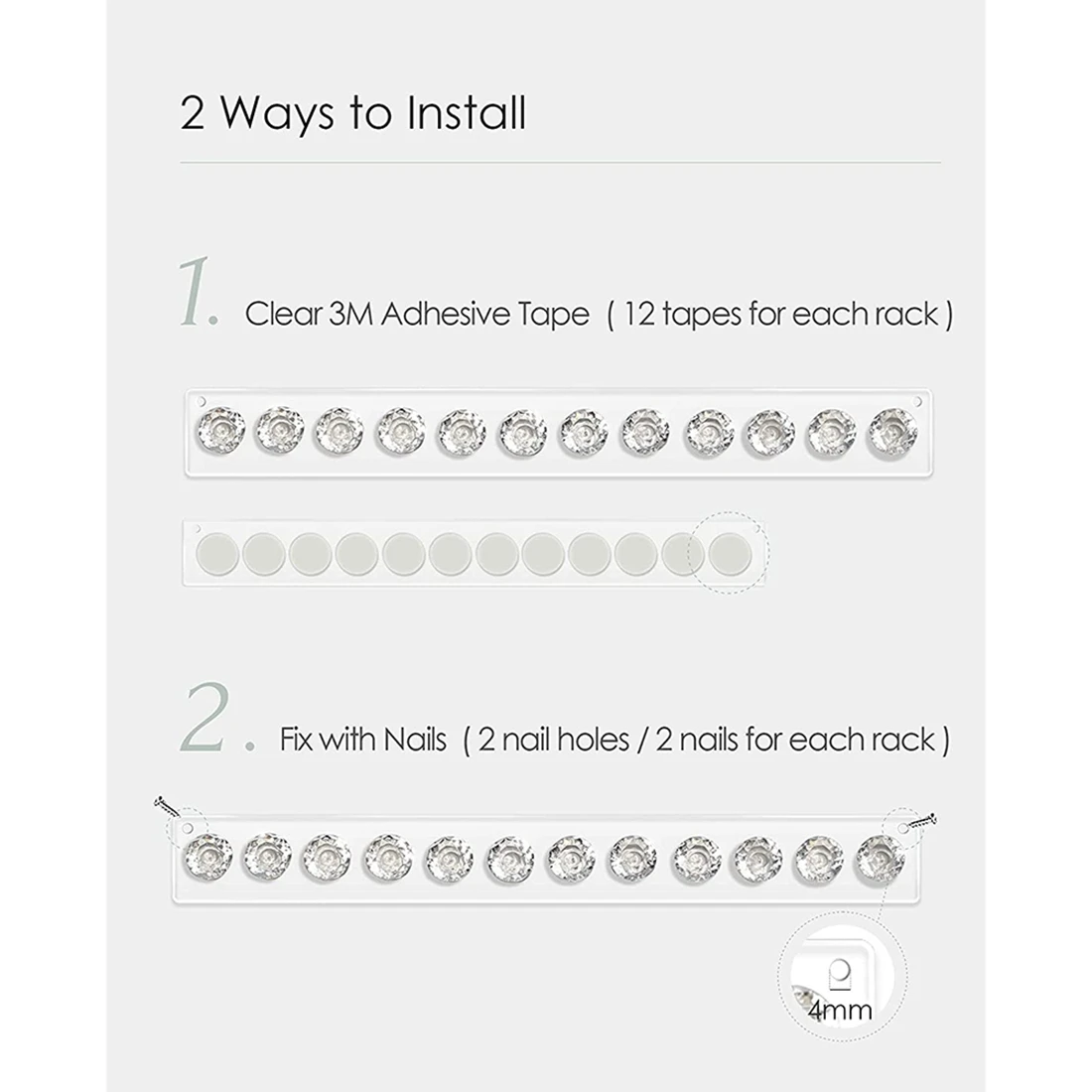 2 Ways to Install

1. Clear 3M Adhesive Tape ( 12 tapes for each rack )

2. Fix with Nails ( 2 nail holes / 2 nails for each rack )

4mm